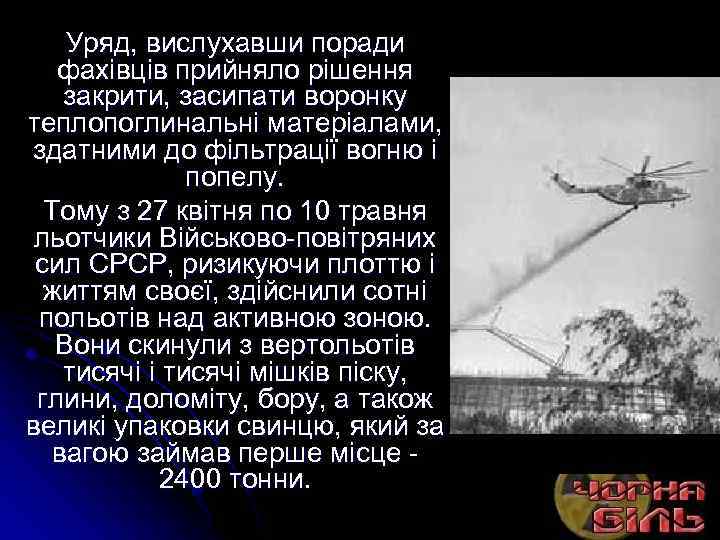 Уряд, вислухавши поради фахівців прийняло рішення закрити, засипати воронку теплопоглинальні матеріалами, здатними до фільтрації вогню і попелу.

Тому з 27 квітня по 10 травня льотчики Військово-повітряних сил СРСР, ризикуючи плоттю і життям своєї, здійснили сотні польотів над активною зоною. Вони скинули з вертольотів тисячі і тисячі мішків піску, глини, доломіту, бору, а також великі упаковки свинцю, який за вагою займав перше місце - 2400 тонни.

ЧОРНА БІЛЬ